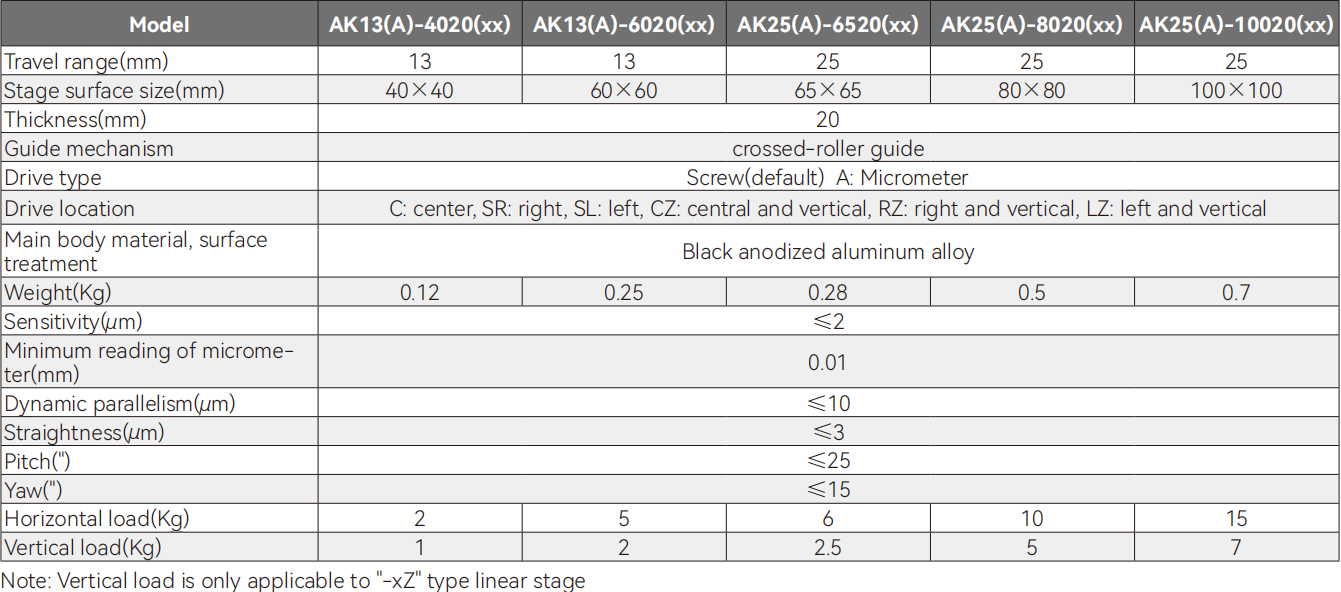 | Model | AK13(A)-4020(xx) | AK13(A)-6020(xx) | AK25(A)-6520(xx) | AK25(A)-8020(xx) | AK25(A)-10020(xx) |
|---|---|---|---|---|---|
| Travel range(mm) | 13 | 13 | 25 | 25 | 25 |
| Stage surface size(mm) | 40×40 | 60×60 | 65×65 | 80×80 | 100×100 |
| Thickness(mm) | 20 | | | | |
| Guide mechanism | crossed-roller guide | | | | |
| Drive type | Screw(default) A: Micrometer | | | | |
| Drive location | C: center, SR: right, SL: left, CZ: central and vertical, RZ: right and vertical, LZ: left and vertical | | | | |
| Main body material, surface treatment | Black anodized aluminum alloy | | | | |
| Weight(Kg) | 0.12 | 0.25 | 0.28 | 0.5 | 0.7 |
| Sensitivity(μm) | ≤2 | | | | |
| Minimum reading of micrometer(mm) | 0.01 | | | | |
| Dynamic parallelism(μm) | ≤10 | | | | |
| Straightness(μm) | ≤3 | | | | |
| Pitch(") | ≤25 | | | | |
| Yaw(") | ≤15 | | | | |
| Horizontal load(Kg) | 2 | 5 | 6 | 10 | 15 |
| Vertical load(Kg) | 1 | 2 | 2.5 | 5 | 7 |

Note: Vertical load is only applicable to "-xZ" type linear stage